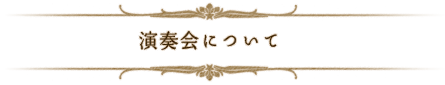 演奏会について